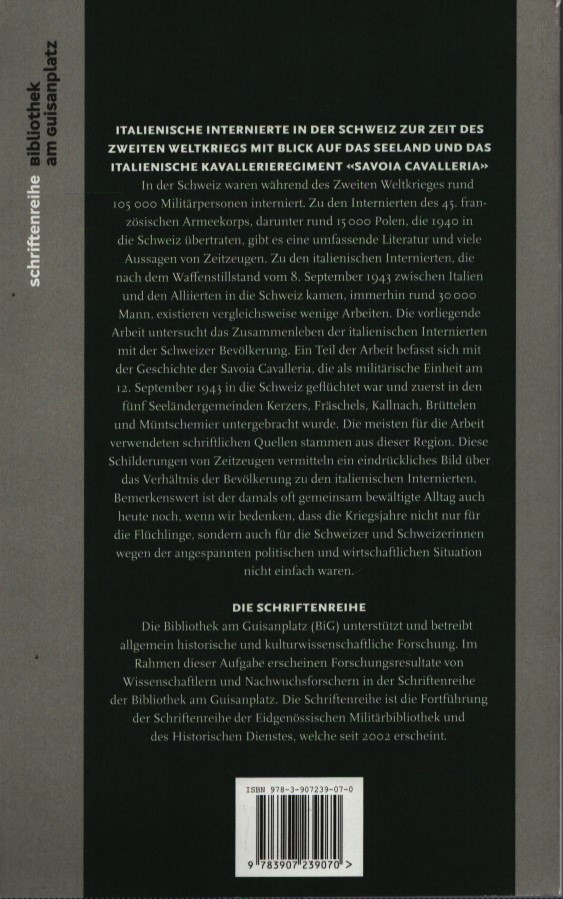 schriftenreihe bibliothek am guisanplatz

ITALIENISCHE INTERNIERTE IN DER SCHWEIZ ZUR ZEIT DES ZWEITEN WELTKRIEGS MIT BLICK AUF DAS SEELAND UND DAS ITALIENISCHE KAVALLERIEREGIMENT «SAVOIA CAVALLERIA»

In der Schweiz waren während des Zweiten Weltkrieges rund 105 000 Militärpersonen interniert. Zu den Internierten des 45. französischen Armeekorps, darunter rund 15 000 Polen, die 1940 in die Schweiz übertraten, gibt es eine umfassende Literatur und viele Aussagen von Zeitzeugen. Zu den italienischen Internierten, die nach dem Waffenstillstand vom 8. September 1943 zwischen Italien und den Alliierten in die Schweiz kamen, immerhin rund 30 000 Mann, existieren vergleichsweise wenige Arbeiten. Die vorliegende Arbeit untersucht das Zusammenleben der italienischen Internierten mit der Schweizer Bevölkerung. Ein Teil der Arbeit befasst sich mit der Geschichte der Savoia Cavalleria, die als militärische Einheit am 12. September 1943 in die Schweiz geflüchtet war und zuerst in den fünf Seeländergemeinden Kerzers, Fräschels, Kallnach, Brüttelen und Müntschemier untergebracht wurde. Die meisten für die Arbeit verwendeten schriftlichen Quellen stammen aus dieser Region. Diese Schilderungen von Zeitzeugen vermitteln ein eindrückliches Bild über das Verhältnis der Bevölkerung zu den italienischen Internierten. Bemerkenswert ist der damals oft gemeinsam bewältigte Alltag auch heute noch, wenn wir bedenken, dass die Kriegsjahre nicht nur für die Flüchlinge, sondern auch für die Schweizer und Schweizerinnen wegen der angespannten politischen und wirtschaftlichen Situation nicht einfach waren.

DIE SCHRIFTENREIHE

Die Bibliothek am Guisanplatz (BiG) unterstützt und betreibt allgemein historische und kulturwissenschaftliche Forschung. Im Rahmen dieser Aufgabe erscheinen Forschungsresultate von Wissenschaftlern und Nachwuchsforschern in der Schriftenreihe der Bibliothek am Guisanplatz. Die Schriftenreihe ist die Fortführung der Schriftenreihe der Eidgenössischen Militärbibliothek und des Historischen Dienstes, welche seit 2002 erscheint.

ISBN 978-3-907239-07-0

9 783907 239070 >